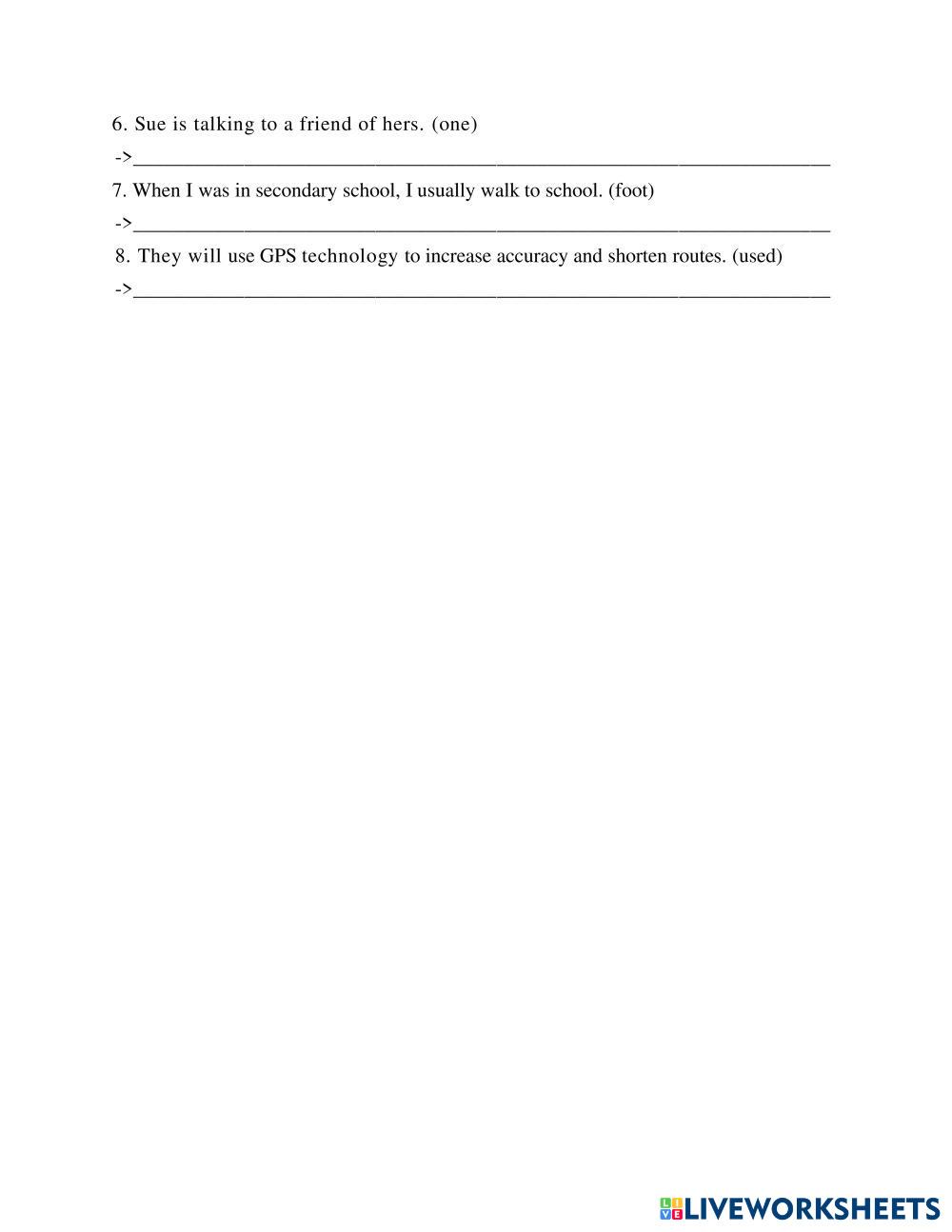 6. Sue is talking to a friend of hers. (one)

->____

7. When I was in secondary school, I usually walk to school. (foot)

->____

8. They will use GPS technology to increase accuracy and shorten routes. (used)

->____

LIVEWORKSHEETS